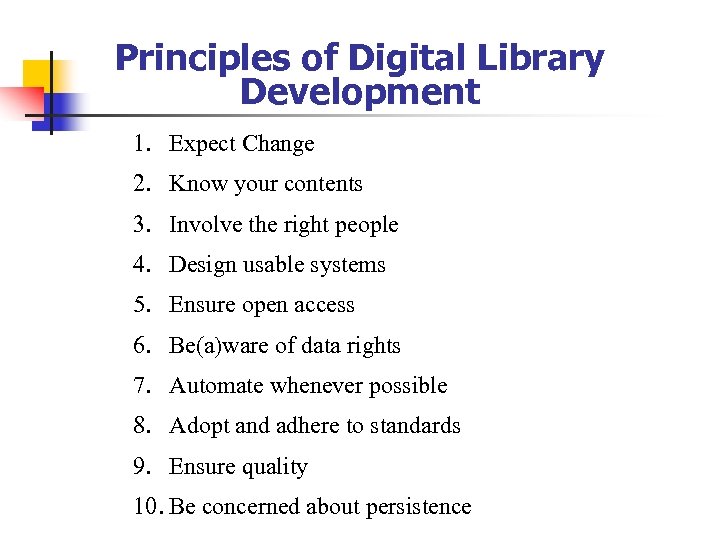 Principles of Digital Library Development

1. Expect Change
2. Know your contents
3. Involve the right people
4. Design usable systems
5. Ensure open access
6. Be(a)ware of data rights
7. Automate whenever possible
8. Adopt and adhere to standards
9. Ensure quality
10. Be concerned about persistence